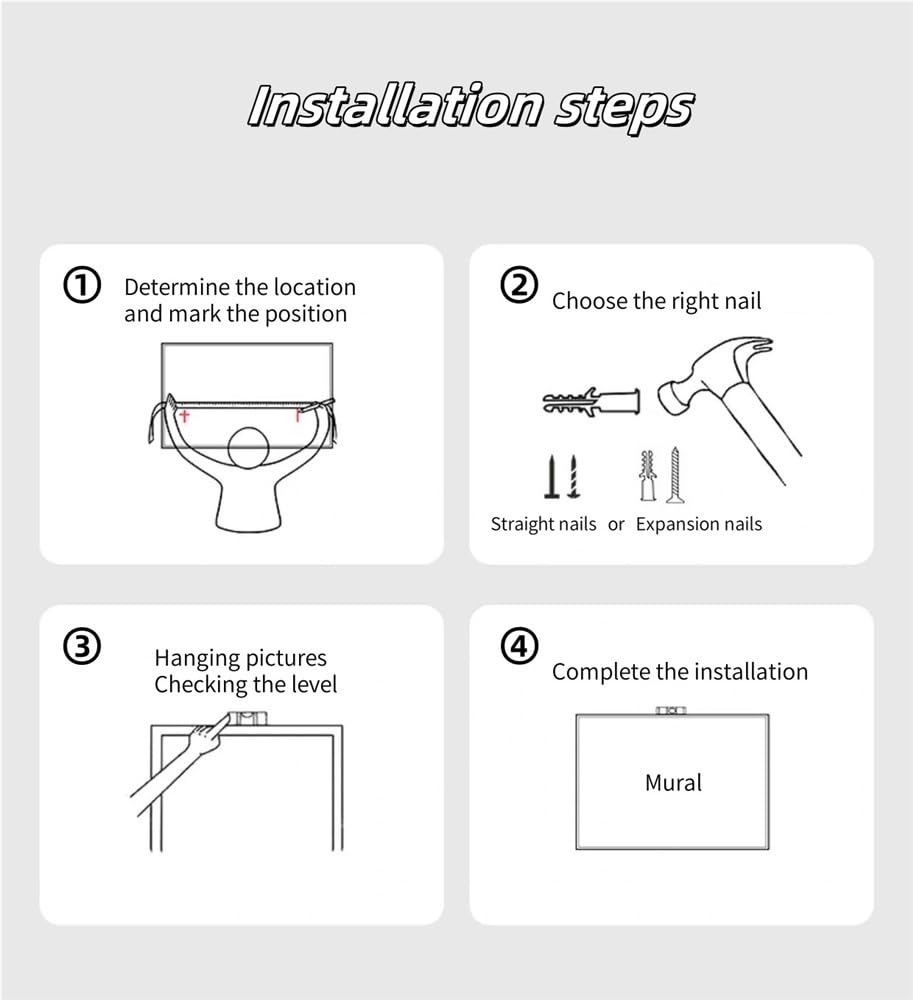 Installation steps

① Determine the location and mark the position

② Choose the right nail

Straight nails or Expansion nails

③ Hanging pictures
Checking the level

④ Complete the installation

Mural